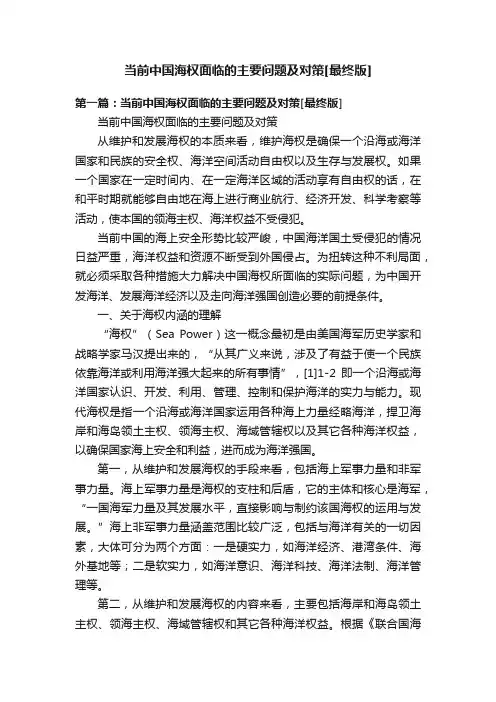 当前中国海权面临的主要问题及对策[最终版]

第一篇：当前中国海权面临的主要问题及对策[最终版]

当前中国海权面临的主要问题及对策

从维护和发展海权的本质来看，维护海权是确保一个沿海或海洋国家和民族的安全权、海洋空间活动自由权以及生存与发展权。如果一个国家在一定时间内、在一定海洋区域的活动享有自由权的话，在和平时期就能够自由地在海上进行商业航行、经济开发、科学考察等活动，使本国的领海主权、海洋权益不受侵犯。

当前中国的海上安全形势比较严峻，中国海洋国土受侵犯的情况日益严重，海洋权益和资源不断受到外国侵占。为扭转这种不利局面，就必须采取各种措施大力解决中国海权所面临的实际问题，为中国开发海洋、发展海洋经济以及走向海洋强国创造必要的前提条件。

一、关于海权内涵的理解

“海权”（Sea Power）这一概念最初是由美国海军历史学家和战略学家马汉提出来的，“从其广义来说，涉及了有益于使一个民族依靠海洋或利用海洋强大起来的所有事情”，[1]1-2 即一个沿海或海洋国家认识、开发、利用、管理、控制和保护海洋的实力与能力。现代海权是指一个沿海或海洋国家运用各种海上力量经略海洋，捍卫海岸和海岛领土主权、领海主权、海域管辖权以及其它各种海洋权益，以确保国家海上安全和利益，进而成为海洋强国。

第一，从维护和发展海权的手段来看，包括海上军事力量和非军事力量。海上军事力量是海权的支柱和后盾，它的主体和核心是海军，“一国海军力量及其发展水平，直接影响与制约该国海权的运用与发展。”海上非军事力量涵盖范围比较广泛，包括与海洋有关的一切因素，大体可分为两个方面：一是硬实力，如海洋经济、港湾条件、海外基地等；二是软实力，如海洋意识、海洋科技、海洋法制、海洋管理等。

第二，从维护和发展海权的内容来看，主要包括海岸和海岛领土主权、领海主权、海域管辖权和其它各种海洋权益。根据《联合国海